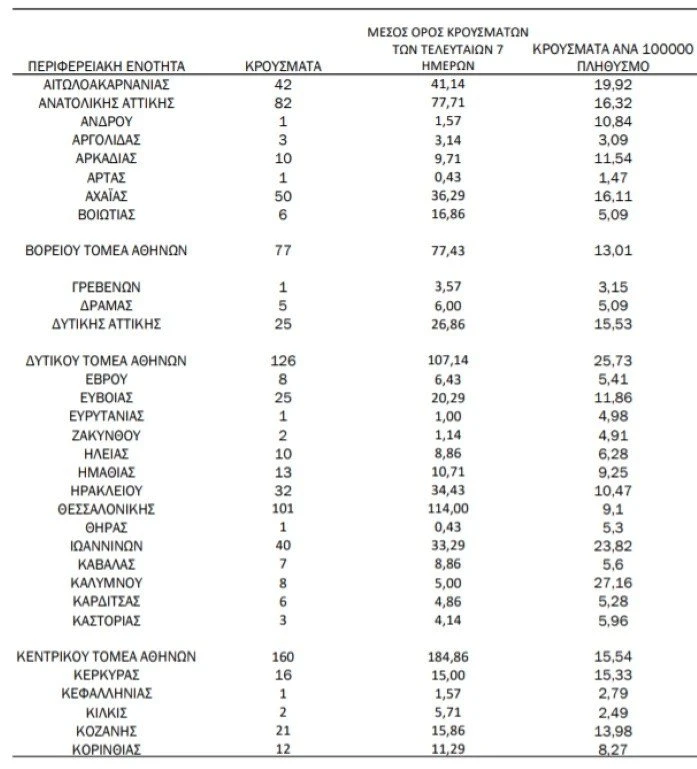 | ΠΕΡΙΦΕΡΕΙΑΚΗ ΕΝΟΤΗΤΑ | ΚΡΟΥΣΜΑΤΑ | ΜΕΣΟΣ ΟΡΟΣ ΚΡΟΥΣΜΑΤΩΝ ΤΩΝ ΤΕΛΕΥΤΑΙΩΝ 7 ΗΜΕΡΩΝ | ΚΡΟΥΣΜΑΤΑ ΑΝΑ 100000 ΠΛΗΘΥΣΜΟ |
|---|---|---|---|
| ΑΙΤΩΛΟΑΚΑΡΝΑΝΙΑΣ | 42 | 41,14 | 19,92 |
| ΑΝΑΤΟΛΙΚΗΣ ΑΤΤΙΚΗΣ | 82 | 77,71 | 16,32 |
| ΑΝΔΡΟΥ | 1 | 1,57 | 10,84 |
| ΑΡΓΟΛΙΔΑΣ | 3 | 3,14 | 3,09 |
| ΑΡΚΑΔΙΑΣ | 10 | 9,71 | 11,54 |
| ΑΡΤΑΣ | 1 | 0,43 | 1,47 |
| ΑΧΑΪΑΣ | 50 | 36,29 | 16,11 |
| ΒΟΙΩΤΙΑΣ | 6 | 16,86 | 5,09 |
| ΒΟΡΕΙΟΥ ΤΟΜΕΑ ΑΘΗΝΩΝ | 77 | 77,43 | 13,01 |
| ΓΡΕΒΕΝΩΝ | 1 | 3,57 | 3,15 |
| ΔΡΑΜΑΣ | 5 | 6,00 | 5,09 |
| ΔΥΤΙΚΗΣ ΑΤΤΙΚΗΣ | 25 | 26,86 | 15,53 |
| ΔΥΤΙΚΟΥ ΤΟΜΕΑ ΑΘΗΝΩΝ | 126 | 107,14 | 25,73 |
| ΕΒΡΟΥ | 8 | 6,43 | 5,41 |
| ΕΥΒΟΙΑΣ | 25 | 20,29 | 11,86 |
| ΕΥΡΥΤΑΝΙΑΣ | 1 | 1,00 | 4,98 |
| ΖΑΚΥΝΘΟΥ | 2 | 1,14 | 4,91 |
| ΗΛΕΙΑΣ | 10 | 8,86 | 6,28 |
| ΗΜΑΘΙΑΣ | 13 | 10,71 | 9,25 |
| ΗΡΑΚΛΕΙΟΥ | 32 | 34,43 | 10,47 |
| ΘΕΣΣΑΛΟΝΙΚΗΣ | 101 | 114,00 | 9,1 |
| ΘΗΡΑΣ | 1 | 0,43 | 5,3 |
| ΙΩΑΝΝΙΝΩΝ | 40 | 33,29 | 23,82 |
| ΚΑΒΑΛΑΣ | 7 | 8,86 | 5,6 |
| ΚΑΛΥΜΝΟΥ | 8 | 5,00 | 27,16 |
| ΚΑΡΔΙΤΣΑΣ | 6 | 4,86 | 5,28 |
| ΚΑΣΤΟΡΙΑΣ | 3 | 4,14 | 5,96 |
| ΚΕΝΤΡΙΚΟΥ ΤΟΜΕΑ ΑΘΗΝΩΝ | 160 | 184,86 | 15,54 |
| ΚΕΡΚΥΡΑΣ | 16 | 15,00 | 15,33 |
| ΚΕΦΑΛΛΗΝΙΑΣ | 1 | 1,57 | 2,79 |
| ΚΙΛΚΙΣ | 2 | 5,71 | 2,49 |
| ΚΟΖΑΝΗΣ | 21 | 15,86 | 13,98 |
| ΚΟΡΙΝΘΙΑΣ | 12 | 11,29 | 8,27 |